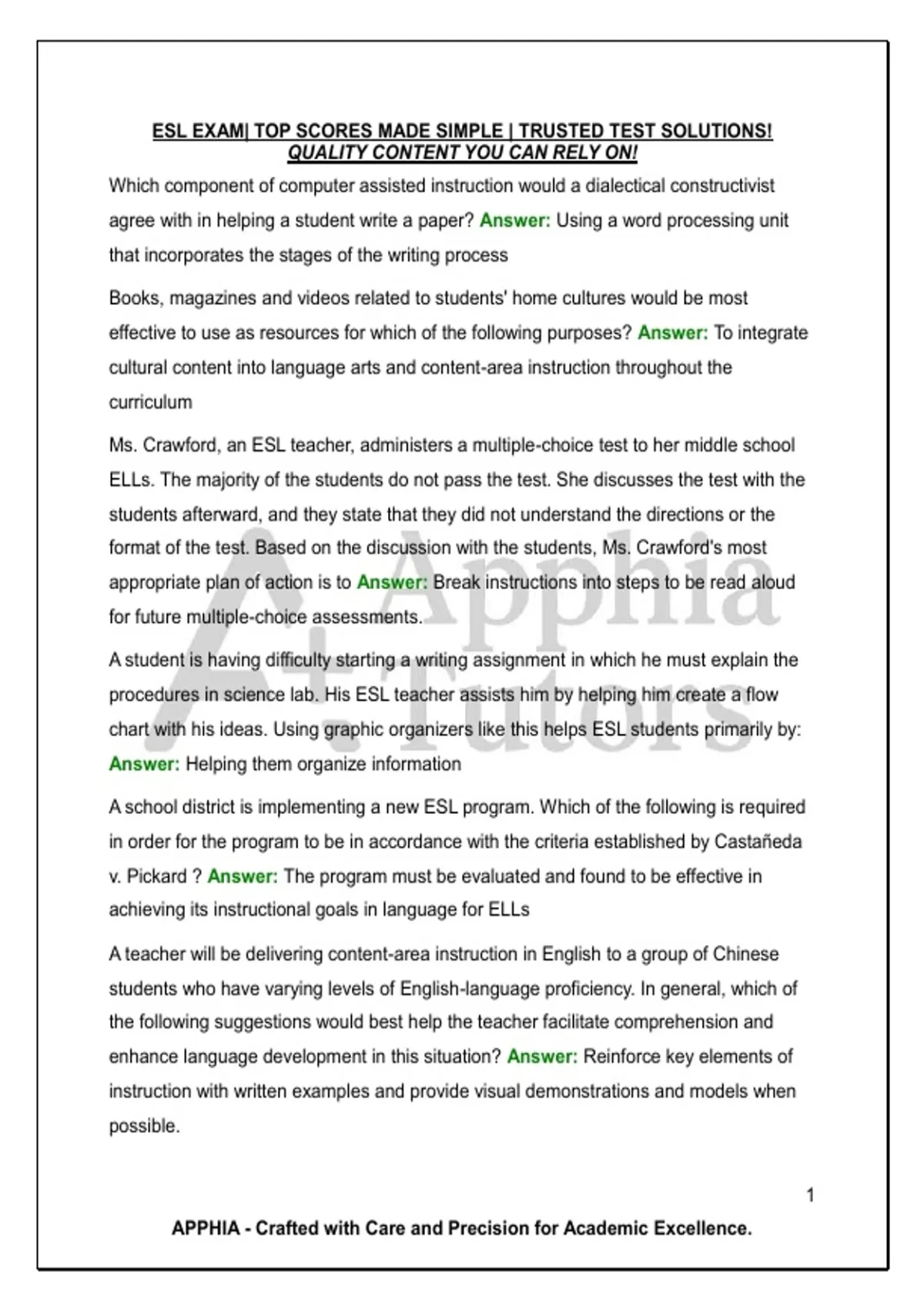 ESL EXAM| TOP SCORES MADE SIMPLE | TRUSTED TEST SOLUTIONS!
QUALITY CONTENT YOU CAN RELY ON!

Which component of computer assisted instruction would a dialectical constructivist agree with in helping a student write a paper? Answer: Using a word processing unit that incorporates the stages of the writing process

Books, magazines and videos related to students' home cultures would be most effective to use as resources for which of the following purposes? Answer: To integrate cultural content into language arts and content-area instruction throughout the curriculum

Ms. Crawford, an ESL teacher, administers a multiple-choice test to her middle school ELLs. The majority of the students do not pass the test. She discusses the test with the students afterward, and they state that they did not understand the directions or the format of the test. Based on the discussion with the students, Ms. Crawford's most appropriate plan of action is to Answer: Break instructions into steps to be read aloud for future multiple-choice assessments.

A student is having difficulty starting a writing assignment in which he must explain the procedures in science lab. His ESL teacher assists him by helping him create a flow chart with his ideas. Using graphic organizers like this helps ESL students primarily by: Answer: Helping them organize information

A school district is implementing a new ESL program. Which of the following is required in order for the program to be in accordance with the criteria established by Castañeda v. Pickard ? Answer: The program must be evaluated and found to be effective in achieving its instructional goals in language for ELLs

A teacher will be delivering content-area instruction in English to a group of Chinese students who have varying levels of English-language proficiency. In general, which of the following suggestions would best help the teacher facilitate comprehension and enhance language development in this situation? Answer: Reinforce key elements of instruction with written examples and provide visual demonstrations and models when possible.

A+ Apphia Tutors

1

APPHIA - Crafted with Care and Precision for Academic Excellence.